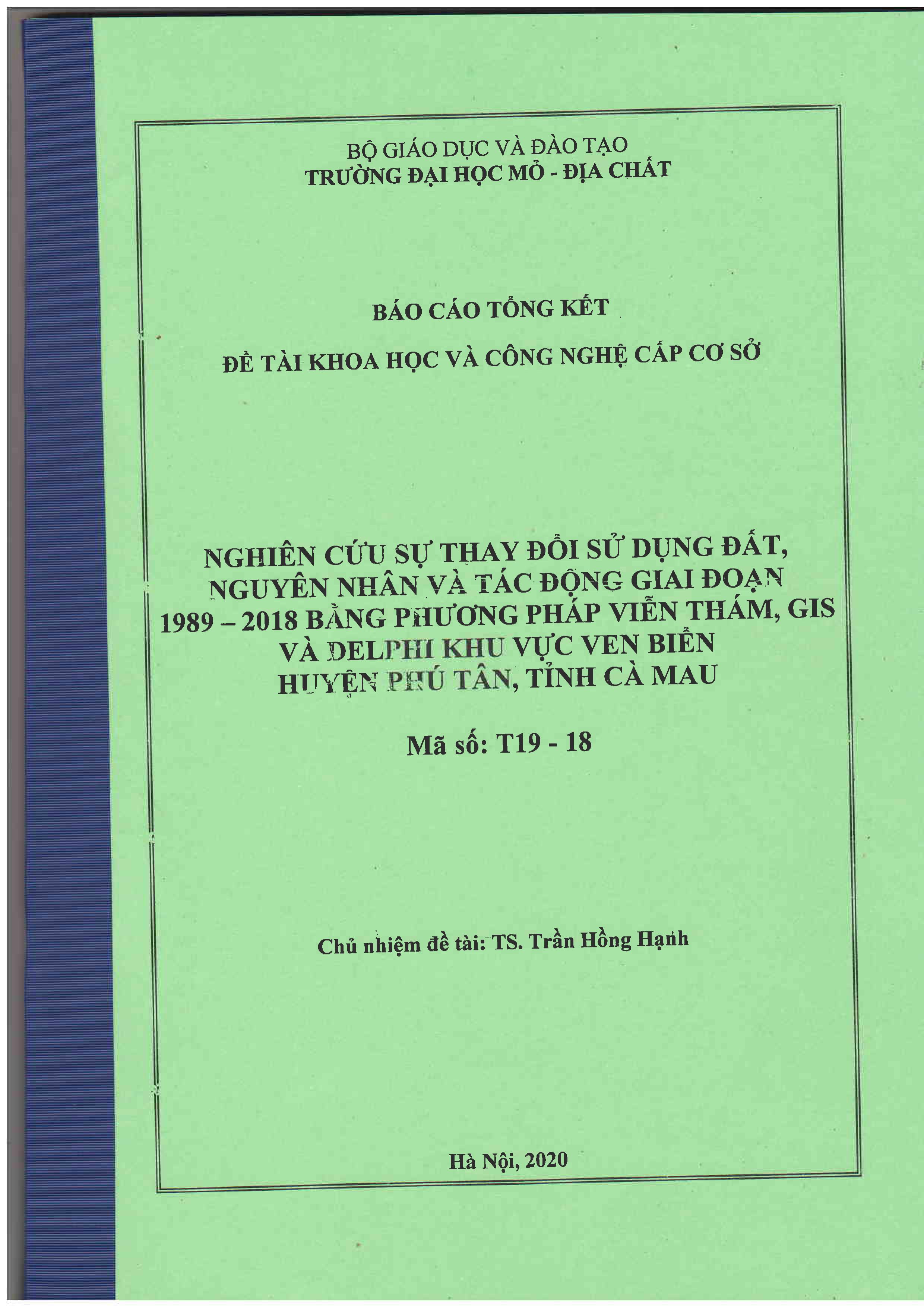 BỘ GIÁO DỤC VÀ ĐÀO TẠO
TRƯỜNG ĐẠI HỌC MỎ - ĐỊA CHẤT

BÁO CÁO TỔNG KẾT

ĐỀ TÀI KHOA HỌC VÀ CÔNG NGHỆ CẤP CƠ SỞ

NGHIÊN CỨU SỰ THAY ĐỔI SỬ DỤNG ĐẤT, NGUYÊN NHÂN VÀ TÁC ĐỘNG GIAI ĐOẠN 1989 – 2018 BẰNG PHƯƠNG PHÁP VIỄN THÁM, GIS VÀ DELPHI KHU VỰC VEN BIỂN HUYỆN PHÚ TÂN, TỈNH CÀ MAU

Mã số: T19 - 18

Chủ nhiệm đề tài: TS. Trần Hồng Hạnh

Hà Nội, 2020